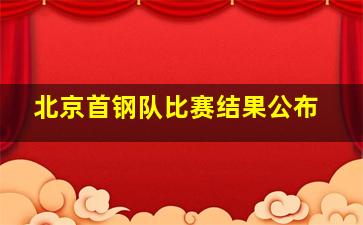 北京首钢队比赛结果公布